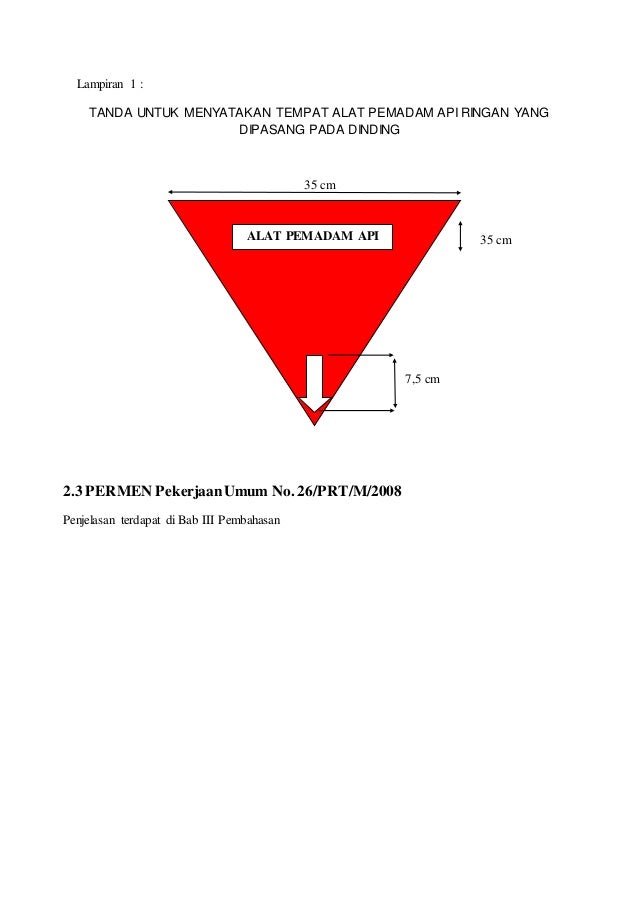 Lampiran 1 :

TANDA UNTUK MENYATAKAN TEMPAT ALAT PEMADAM API RINGAN YANG DIPASANG PADA DINDING

35 cm

ALAT PEMADAM API

35 cm

7,5 cm

2.3 PERMEN Pekerjaan Umum No. 26/PRT/M/2008

Penjelasan terdapat di Bab III Pembahasan